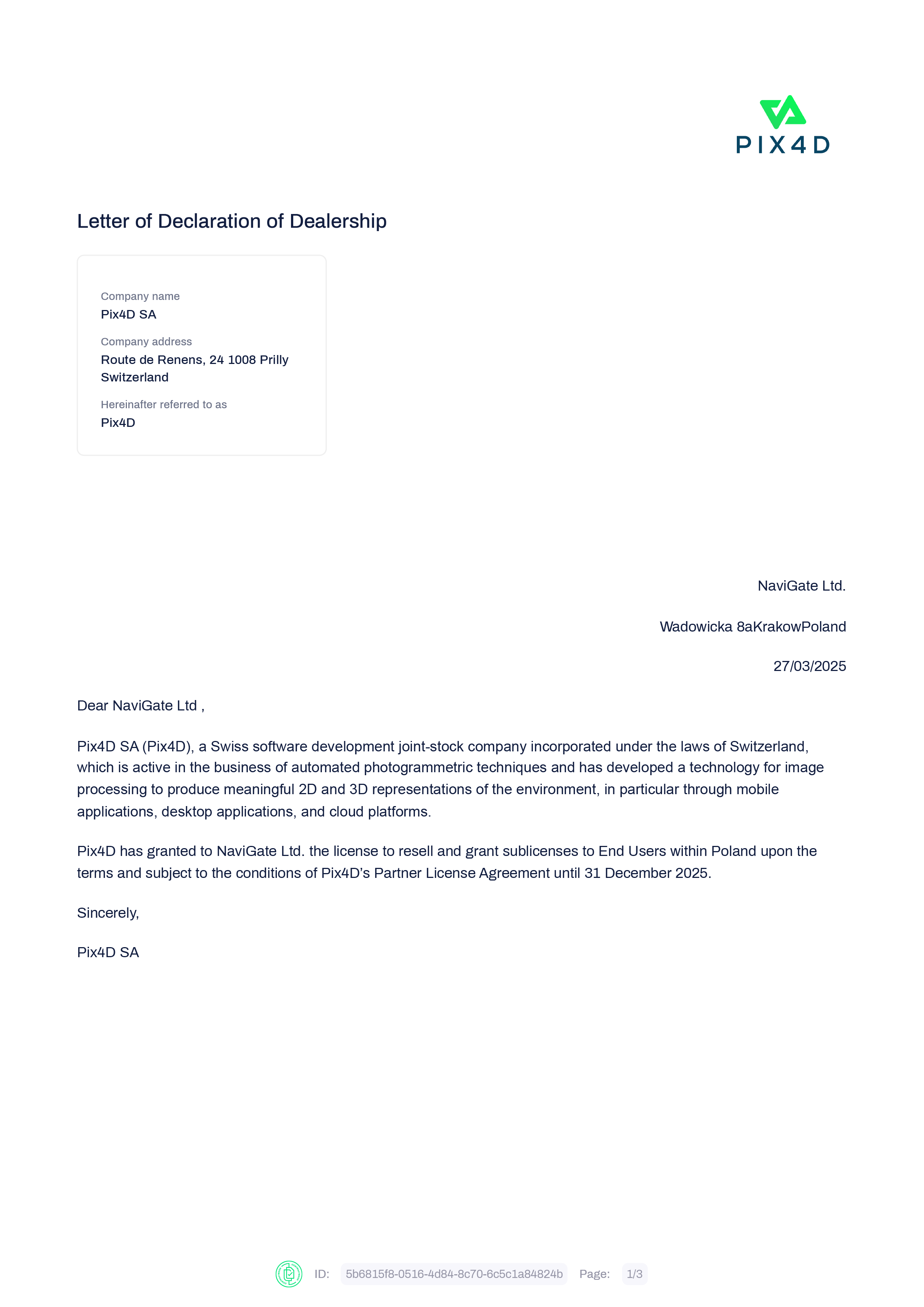 PIX4D

Letter of Declaration of Dealership

Company name
Pix4D SA

Company address
Route de Renens, 24 1008 Prilly Switzerland

Hereinafter referred to as
Pix4D

NaviGate Ltd.

Wadowicka 8aKrakowPoland

27/03/2025

Dear NaviGate Ltd ,

Pix4D SA (Pix4D), a Swiss software development joint-stock company incorporated under the laws of Switzerland, which is active in the business of automated photogrammetric techniques and has developed a technology for image processing to produce meaningful 2D and 3D representations of the environment, in particular through mobile applications, desktop applications, and cloud platforms.

Pix4D has granted to NaviGate Ltd. the license to resell and grant sublicenses to End Users within Poland upon the terms and subject to the conditions of Pix4D's Partner License Agreement until 31 December 2025.

Sincerely,

Pix4D SA

ID: 5b6815f8-0516-4d84-8c70-6c5c1a84824b Page: 1/3